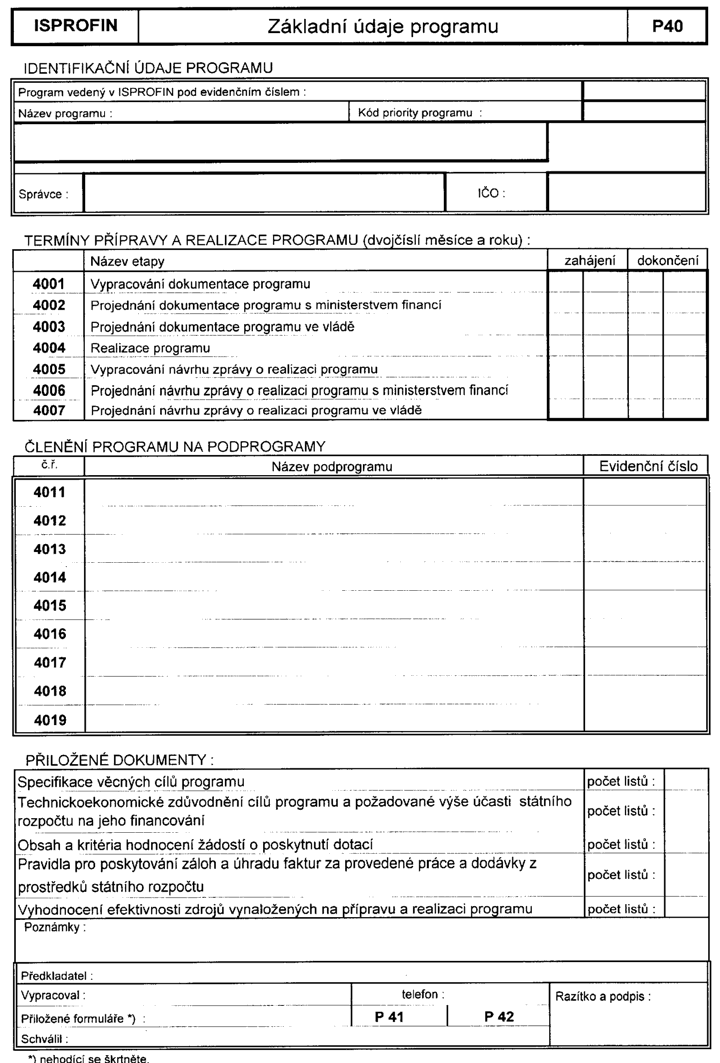 ISPROFIN Základní údaje programu P40

IDENTIFIKAČNÍ ÚDAJE PROGRAMU

Program vedený v ISPROFIN pod evidenčním číslem :
Název programu :
Kód priority programu :
Správce :
IČO :

TERMÍNY PŘÍPRAVY A REALIZACE PROGRAMU (dvojčíslí měsíce a roku) :

| | Název etapy | zahájení | dokončení |
|---|---|---|---|
| 4001 | Vypracování dokumentace programu | | |
| 4002 | Projednání dokumentace programu s ministerstvem financí | | |
| 4003 | Projednání dokumentace programu ve vládě | | |
| 4004 | Realizace programu | | |
| 4005 | Vypracování návrhu zprávy o realizaci programu | | |
| 4006 | Projednání návrhu zprávy o realizaci programu s ministerstvem financí | | |
| 4007 | Projednání návrhu zprávy o realizaci programu ve vládě | | |

ČLENĚNÍ PROGRAMU NA PODPROGRAMY

| č.ř. | Název podprogramu | Evidenční číslo |
|---|---|---|
| 4011 | | |
| 4012 | | |
| 4013 | | |
| 4014 | | |
| 4015 | | |
| 4016 | | |
| 4017 | | |
| 4018 | | |
| 4019 | | |

PŘILOŽENÉ DOKUMENTY :

Specifikace věcných cílů programu
počet listů :
Technickoekonomické zdůvodnění cílů programu a požadované výše účasti státního rozpočtu na jeho financování
počet listů :
Obsah a kritéria hodnocení žádostí o poskytnutí dotací
počet listů :
Pravidla pro poskytování záloh a úhradu faktur za provedené práce a dodávky z prostředků státního rozpočtu
počet listů :
Vyhodnocení efektivnosti zdrojů vynaložených na přípravu a realizaci programu
počet listů :
Poznámky :

Předkladatel :
Vypracoval :
telefon :
Razítko a podpis :
Přiložené formuláře *) :
P 41
P 42
Schválil :

*) nehodící se škrtněte.